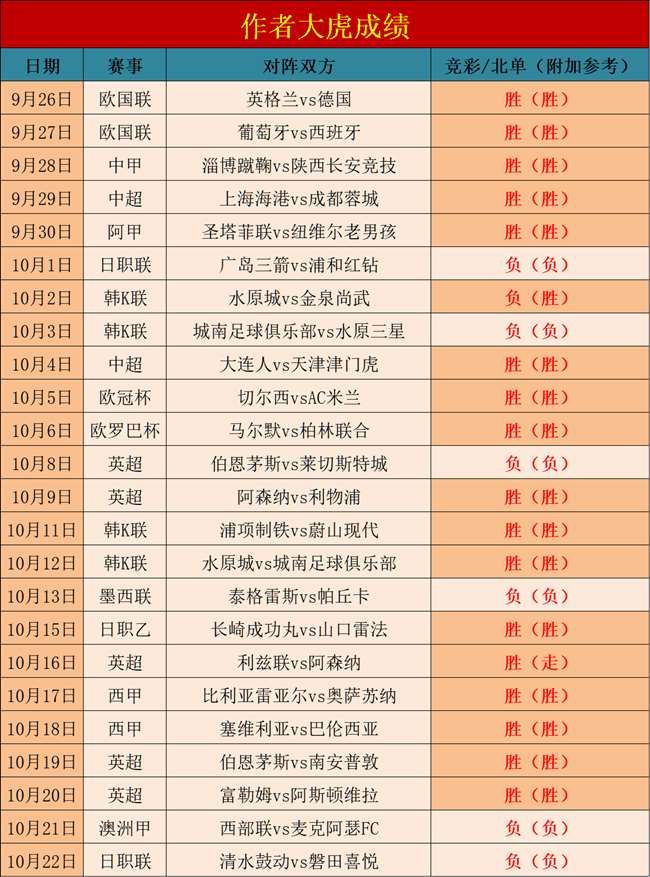 作者大虎成绩

| 日期 | 赛事 | 对阵双方 | 竞彩/北单（附加参考） |
|---|---|---|---|
| 9月26日 | 欧国联 | 英格兰vs德国 | 胜（胜） |
| 9月27日 | 欧国联 | 葡萄牙vs西班牙 | 胜（胜） |
| 9月28日 | 中甲 | 淄博蹴鞠vs陕西长安竞技 | 胜（胜） |
| 9月29日 | 中超 | 上海海港vs成都蓉城 | 胜（胜） |
| 9月30日 | 阿甲 | 圣塔菲联vs纽维尔老男孩 | 胜（胜） |
| 10月1日 | 日职联 | 广岛三箭vs浦和红钻 | 负（负） |
| 10月2日 | 韩K联 | 水原城vs金泉尚武 | 负（胜） |
| 10月3日 | 韩K联 | 城南足球俱乐部vs水原三星 | 负（负） |
| 10月4日 | 中超 | 大连人vs天津津门虎 | 胜（胜） |
| 10月5日 | 欧冠杯 | 切尔西vsAC米兰 | 胜（胜） |
| 10月6日 | 欧罗巴杯 | 马尔默vs柏林联合 | 胜（胜） |
| 10月8日 | 英超 | 伯恩茅斯vs莱切斯特城 | 负（负） |
| 10月9日 | 英超 | 阿森纳vs利物浦 | 胜（胜） |
| 10月11日 | 韩K联 | 浦项制铁vs蔚山现代 | 胜（胜） |
| 10月12日 | 韩K联 | 水原城vs城南足球俱乐部 | 胜（胜） |
| 10月13日 | 墨西联 | 泰格雷斯vs帕丘卡 | 负（负） |
| 10月15日 | 日职乙 | 长崎成功丸vs山口雷法 | 胜（胜） |
| 10月16日 | 英超 | 利兹联vs阿森纳 | 胜（走） |
| 10月17日 | 西甲 | 比利亚雷亚尔vs奥萨苏纳 | 胜（胜） |
| 10月18日 | 西甲 | 塞维利亚vs巴伦西亚 | 胜（胜） |
| 10月19日 | 英超 | 伯恩茅斯vs南安普敦 | 胜（胜） |
| 10月20日 | 英超 | 富勒姆vs阿斯顿维拉 | 胜（胜） |
| 10月21日 | 澳洲甲 | 西部联vs麦克阿瑟FC | 负（负） |
| 10月22日 | 日职联 | 清水鼓动vs磐田喜悦 | 负（负） |